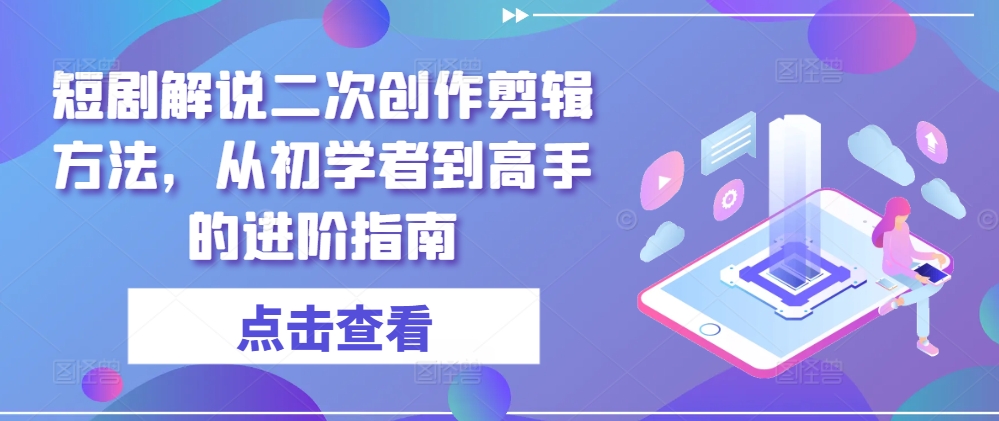 短剧解说二次创作剪辑方法，从初学者到高手的进阶指南

点击查看